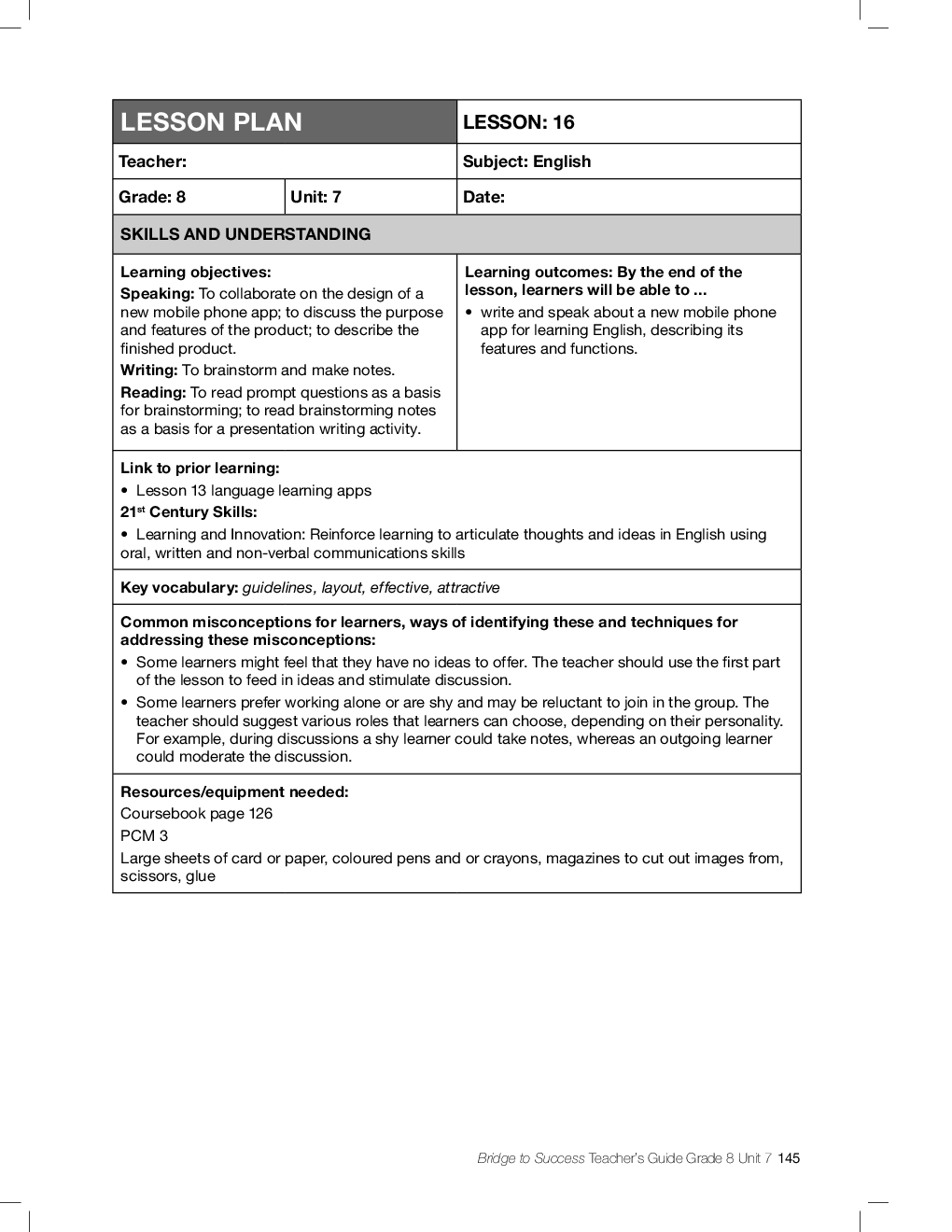 | LESSON PLAN | | LESSON: 16 |
|---|---|---|
| Teacher: | | Subject: English |
| Grade: 8 | Unit: 7 | Date: |

SKILLS AND UNDERSTANDING

Learning objectives:
Speaking: To collaborate on the design of a new mobile phone app; to discuss the purpose and features of the product; to describe the finished product.
Writing: To brainstorm and make notes.
Reading: To read prompt questions as a basis for brainstorming; to read brainstorming notes as a basis for a presentation writing activity.

Learning outcomes: By the end of the lesson, learners will be able to ...
• write and speak about a new mobile phone app for learning English, describing its features and functions.

Link to prior learning:
• Lesson 13 language learning apps
21$^{st}$ Century Skills:
• Learning and Innovation: Reinforce learning to articulate thoughts and ideas in English using oral, written and non-verbal communications skills

Key vocabulary: guidelines, layout, effective, attractive

Common misconceptions for learners, ways of identifying these and techniques for addressing these misconceptions:
• Some learners might feel that they have no ideas to offer. The teacher should use the first part of the lesson to feed in ideas and stimulate discussion.
• Some learners prefer working alone or are shy and may be reluctant to join in the group. The teacher should suggest various roles that learners can choose, depending on their personality. For example, during discussions a shy learner could take notes, whereas an outgoing learner could moderate the discussion.

Resources/equipment needed:
Coursebook page 126
PCM 3
Large sheets of card or paper, coloured pens and or crayons, magazines to cut out images from, scissors, glue

Bridge to Success Teacher's Guide Grade 8 Unit 7 145